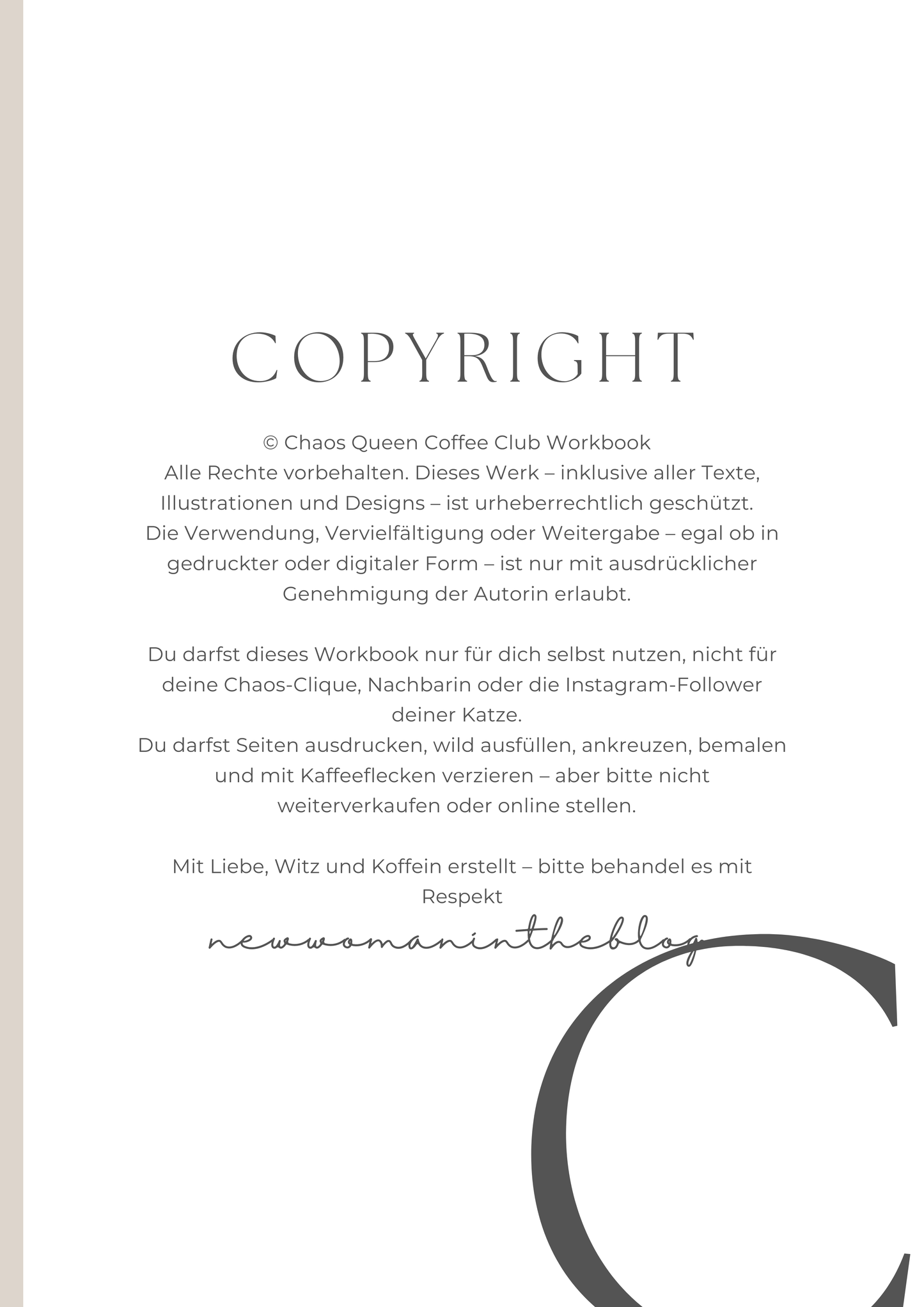 COPYRIGHT

© Chaos Queen Coffee Club Workbook
Alle Rechte vorbehalten. Dieses Werk – inklusive aller Texte, Illustrationen und Designs – ist urheberrechtlich geschützt. Die Verwendung, Vervielfältigung oder Weitergabe – egal ob in gedruckter oder digitaler Form – ist nur mit ausdrücklicher Genehmigung der Autorin erlaubt.

Du darfst dieses Workbook nur für dich selbst nutzen, nicht für deine Chaos-Clique, Nachbarin oder die Instagram-Follower deiner Katze.
Du darfst Seiten ausdrucken, wild ausfüllen, ankreuzen, bemalen und mit Kaffeeflecken verzieren – aber bitte nicht weiterverkaufen oder online stellen.

Mit Liebe, Witz und Koffein erstellt – bitte behandel es mit Respekt

newwomanintheblog

C